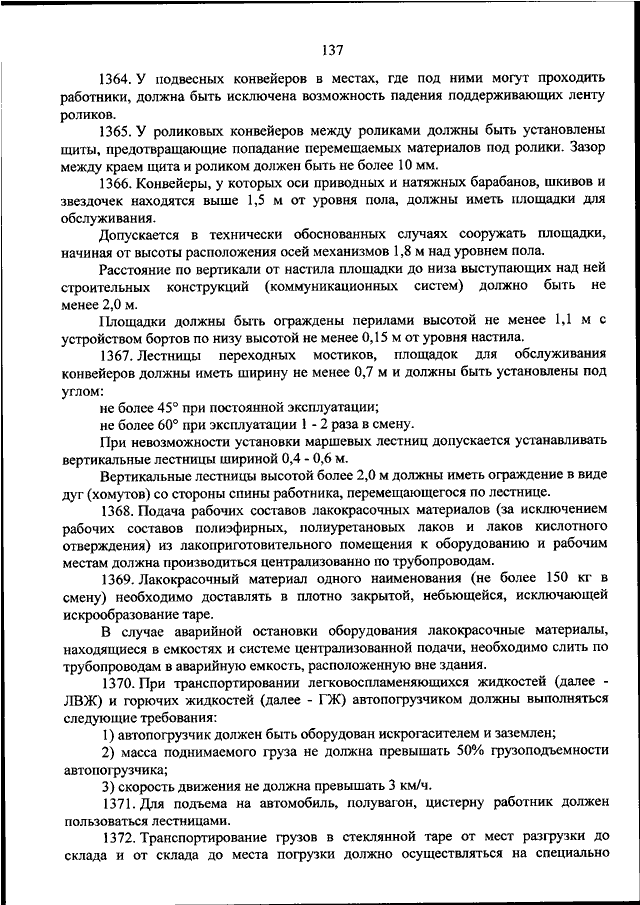 137

1364. У подвесных конвейеров в местах, где под ними могут проходить работники, должна быть исключена возможность падения поддерживающих ленту роликов.

1365. У роликовых конвейеров между роликами должны быть установлены щиты, предотвращающие попадание перемещаемых материалов под ролики. Зазор между краем щита и роликом должен быть не более 10 мм.

1366. Конвейеры, у которых оси приводных и натяжных барабанов, шкивов и звездочек находятся выше 1,5 м от уровня пола, должны иметь площадки для обслуживания.

Допускается в технически обоснованных случаях сооружать площадки, начиная от высоты расположения осей механизмов 1,8 м над уровнем пола.

Расстояние по вертикали от настила площадки до низа выступающих над ней строительных конструкций (коммуникационных систем) должно быть не менее 2,0 м.

Площадки должны быть ограждены перилами высотой не менее 1,1 м с устройством бортов по низу высотой не менее 0,15 м от уровня настила.

1367. Лестницы переходных мостиков, площадок для обслуживания конвейеров должны иметь ширину не менее 0,7 м и должны быть установлены под углом:

не более 45° при постоянной эксплуатации;

не более 60° при эксплуатации 1 - 2 раза в смену.

При невозможности установки маршевых лестниц допускается устанавливать вертикальные лестницы шириной 0,4 - 0,6 м.

Вертикальные лестницы высотой более 2,0 м должны иметь ограждение в виде дуг (хомутов) со стороны спины работника, перемещающегося по лестнице.

1368. Подача рабочих составов лакокрасочных материалов (за исключением рабочих составов полиэфирных, полиуретановых лаков и лаков кислотного отверждения) из лакоприготовительного помещения к оборудованию и рабочим местам должна производиться централизованно по трубопроводам.

1369. Лакокрасочный материал одного наименования (не более 150 кг в смену) необходимо доставлять в плотно закрытой, небьющейся, исключающей искрообразование таре.

В случае аварийной остановки оборудования лакокрасочные материалы, находящиеся в емкостях и системе централизованной подачи, необходимо слить по трубопроводам в аварийную емкость, расположенную вне здания.

1370. При транспортировании легковоспламеняющихся жидкостей (далее - ЛВЖ) и горючих жидкостей (далее - ГЖ) автопогрузчиком должны выполняться следующие требования:

1) автопогрузчик должен быть оборудован искрогасителем и заземлен;

2) масса поднимаемого груза не должна превышать 50% грузоподъемности автопогрузчика;

3) скорость движения не должна превышать 3 км/ч.

1371. Для подъема на автомобиль, полувагон, цистерну работник должен пользоваться лестницами.

1372. Транспортирование грузов в стеклянной таре от мест разгрузки до склада и от склада до места погрузки должно осуществляться на специально